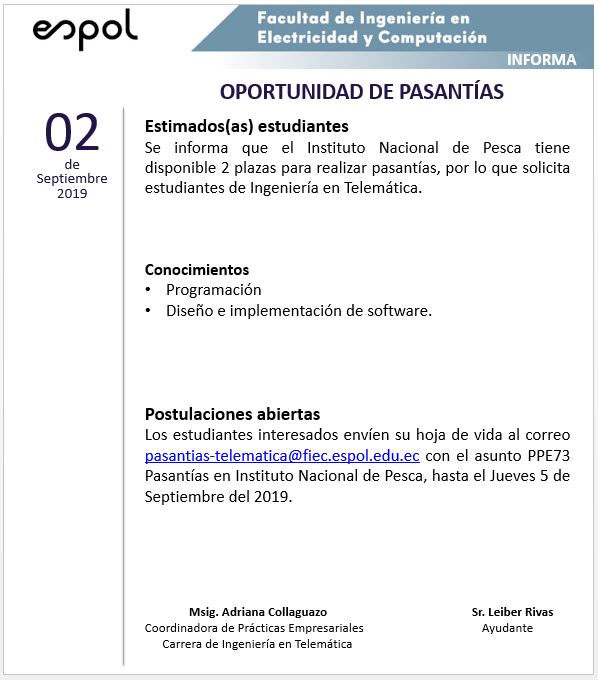 espol

Facultad de Ingeniería en
Electricidad y Computación

INFORMA

OPORTUNIDAD DE PASANTÍAS

02
de
Septiembre
2019

Estimados(as) estudiantes
Se informa que el Instituto Nacional de Pesca tiene disponible 2 plazas para realizar pasantías, por lo que solicita estudiantes de Ingeniería en Telemática.

Conocimientos
• Programación
• Diseño e implementación de software.

Postulaciones abiertas
Los estudiantes interesados envíen su hoja de vida al correo pasantias-telematica@fiec.espol.edu.ec con el asunto PPE73 Pasantías en Instituto Nacional de Pesca, hasta el Jueves 5 de Septiembre del 2019.

Msig. Adriana Collaguazo
Coordinadora de Prácticas Empresariales
Carrera de Ingeniería en Telemática

Sr. Leiber Rivas
Ayudante